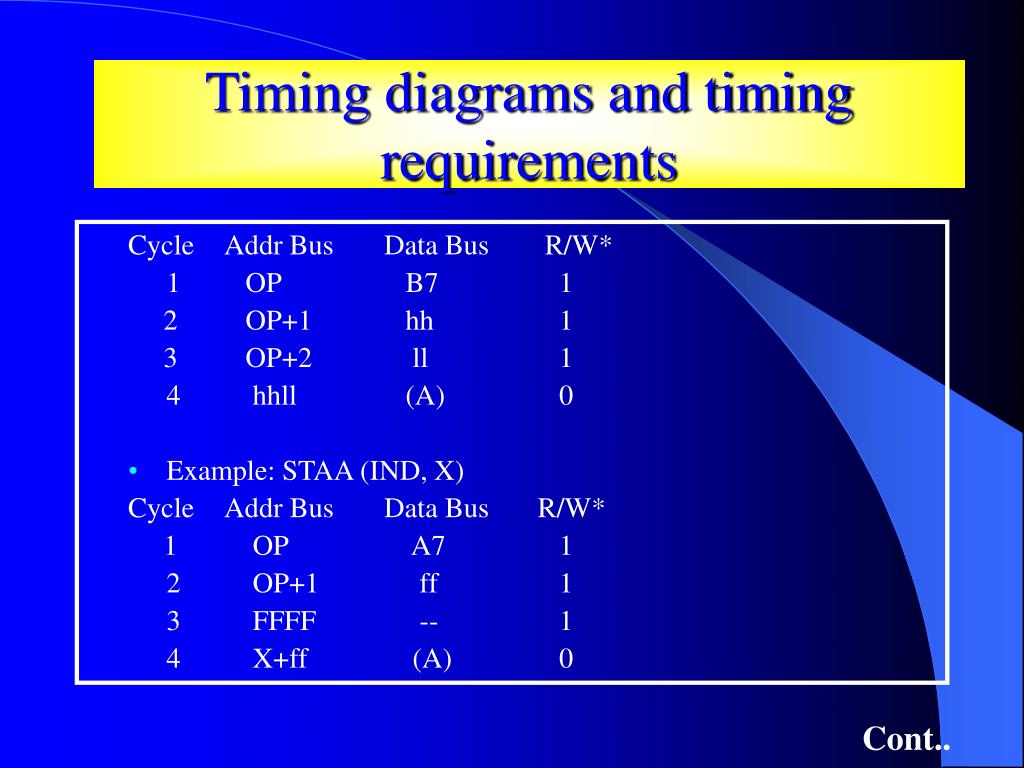 Timing diagrams and timing requirements

| Cycle | Addr Bus | Data Bus | R/W* |
|---|---|---|---|
| 1 | OP | B7 | 1 |
| 2 | OP+1 | hh | 1 |
| 3 | OP+2 | ll | 1 |
| 4 | hhll | (A) | 0 |

• Example: STAA (IND, X)

| Cycle | Addr Bus | Data Bus | R/W* |
|---|---|---|---|
| 1 | OP | A7 | 1 |
| 2 | OP+1 | ff | 1 |
| 3 | FFFF | -- | 1 |
| 4 | X+ff | (A) | 0 |

Cont..